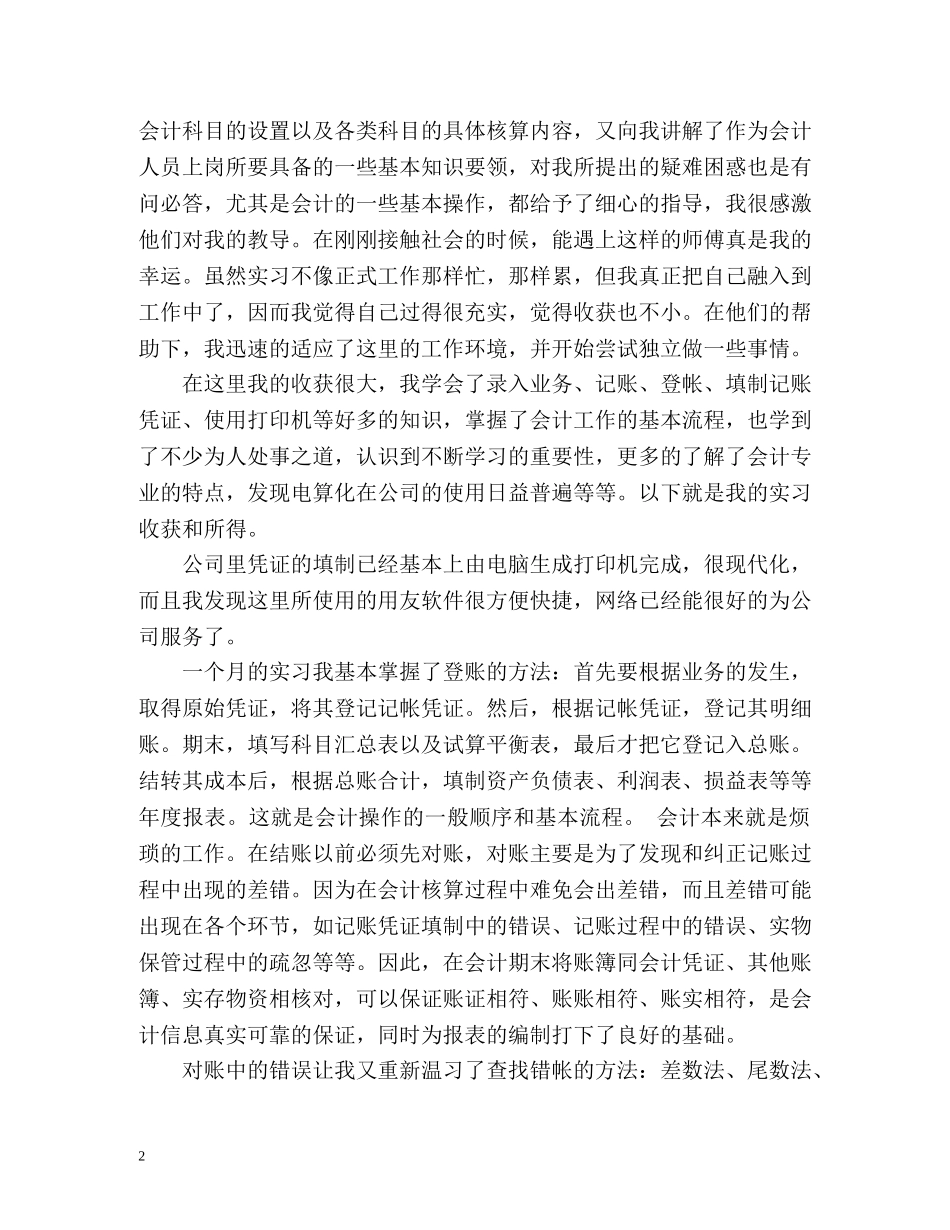 会计科目的设置以及各类科目的具体核算内容，又向我讲解了作为会计人员上岗所要具备的一些基本知识要领，对我所提出的疑难困惑也是有问必答，尤其是会计的一些基本操作，都给予了细心的指导，我很感激他们对我的教导。在刚刚接触社会的时候，能遇上这样的师傅真是我的幸运。虽然实习不像正式工作那样忙，那样累，但我真正把自己融入到工作中了，因而我觉得自己过得很充实，觉得收获也不小。在他们的帮助下，我迅速的适应了这里的工作环境，并开始尝试独立做一些事情。

在这里我的收获很大，我学会了录入业务、记账、登帐、填制记账凭证、使用打印机等好多的知识，掌握了会计工作的基本流程，也学到了不少为人处事之道，认识到不断学习的重要性，更多的了解了会计专业的特点，发现电算化在公司的使用日益普遍等等。以下就是我的实习收获和所得。

公司里凭证的填制已经基本上由电脑生成打印机完成，很现代化，而且我发现这里所使用的用友软件很方便快捷，网络已经能很好的为公司服务了。

一个月的实习我基本掌握了登账的方法：首先要根据业务的发生，取得原始凭证，将其登记记帐凭证。然后，根据记帐凭证，登记其明细账。期末，填写科目汇总表以及试算平衡表，最后才把它登记入总账。结转其成本后，根据总账合计，填制资产负债表、利润表、损益表等等年度报表。这就是会计操作的一般顺序和基本流程。 会计本来就是烦琐的工作。在结账以前必须先对账，对账主要是为了发现和纠正记账过程中出现的差错。因为在会计核算过程中难免会出差错，而且差错可能出现在各个环节，如记账凭证填制中的错误、记账过程中的错误、实物保管过程中的疏忽等等。因此，在会计期末将账簿同会计凭证、其他账簿、实存物资相核对，可以保证账证相符、账账相符、账实相符，是会计信息真实可靠的保证，同时为报表的编制打下了良好的基础。

对账中的错误让我又重新温习了查找错帐的方法：差数法、尾数法、

2